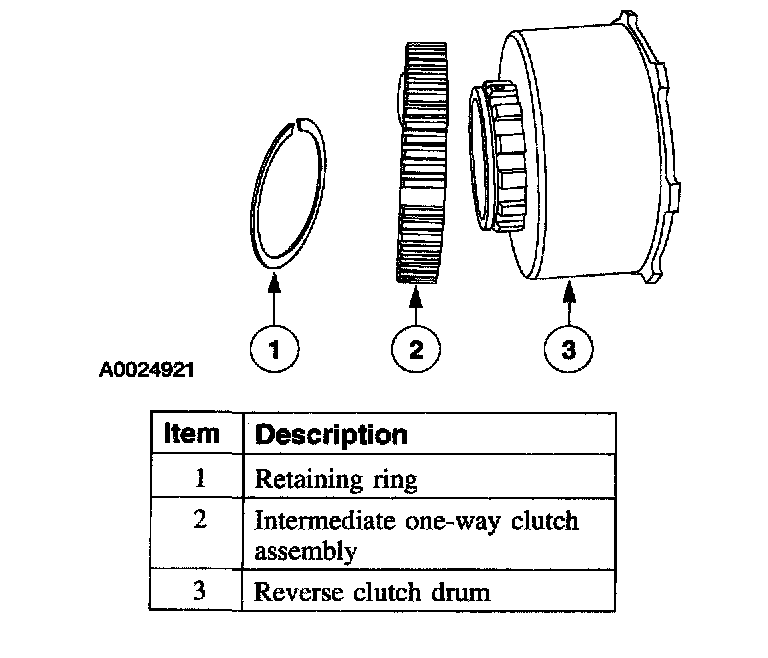 1

2

3

A0024921

| Item | Description |
|---|---|
| 1 | Retaining ring |
| 2 | Intermediate one-way clutch assembly |
| 3 | Reverse clutch drum |